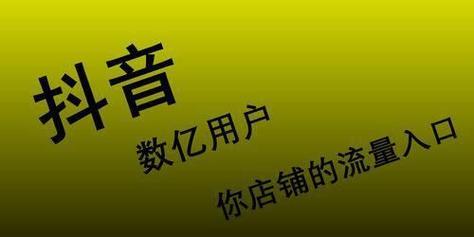 抖音

数亿用户

你店铺的流量入口